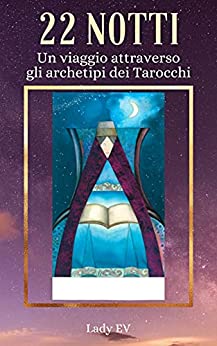 22 NOTTI

Un viaggio attraverso gli archetipi dei Tarocchi

Lady EV